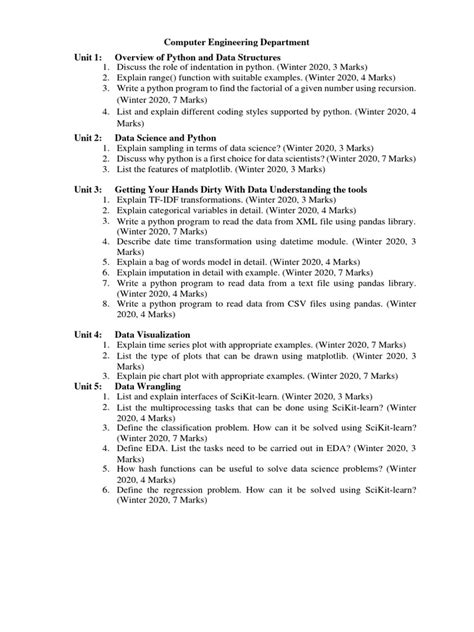 Computer Engineering Department

Unit 1: Overview of Python and Data Structures
1. Discuss the role of indentation in python. (Winter 2020, 3 Marks)
2. Explain range() function with suitable examples. (Winter 2020, 4 Marks)
3. Write a python program to find the factorial of a given number using recursion. (Winter 2020, 7 Marks)
4. List and explain different coding styles supported by python. (Winter 2020, 4 Marks)

Unit 2: Data Science and Python
1. Explain sampling in terms of data science? (Winter 2020, 3 Marks)
2. Discuss why python is a first choice for data scientists? (Winter 2020, 7 Marks)
3. List the features of matplotlib. (Winter 2020, 3 Marks)

Unit 3: Getting Your Hands Dirty With Data Understanding the tools
1. Explain TF-IDF transformations. (Winter 2020, 3 Marks)
2. Explain categorical variables in detail. (Winter 2020, 4 Marks)
3. Write a python program to read the data from XML file using pandas library. (Winter 2020, 7 Marks)
4. Describe date time transformation using datetime module. (Winter 2020, 3 Marks)
5. Explain a bag of words model in detail. (Winter 2020, 4 Marks)
6. Explain imputation in detail with example. (Winter 2020, 7 Marks)
7. Write a python program to read data from a text file using pandas library. (Winter 2020, 4 Marks)
8. Write a python program to read data from CSV files using pandas. (Winter 2020, 4 Marks)

Unit 4: Data Visualization
1. Explain time series plot with appropriate examples. (Winter 2020, 7 Marks)
2. List the type of plots that can be drawn using matplotlib. (Winter 2020, 3 Marks)
3. Explain pie chart plot with appropriate examples. (Winter 2020, 7 Marks)
Unit 5: Data Wrangling
1. List and explain interfaces of SciKit-learn. (Winter 2020, 3 Marks)
2. List the multiprocessing tasks that can be done using SciKit-learn? (Winter 2020, 4 Marks)
3. Define the classification problem. How can it be solved using SciKit-learn? (Winter 2020, 7 Marks)
4. Define EDA. List the tasks need to be carried out in EDA? (Winter 2020, 3 Marks)
5. How hash functions can be useful to solve data science problems? (Winter 2020, 4 Marks)
6. Define the regression problem. How can it be solved using SciKit-learn? (Winter 2020, 7 Marks)